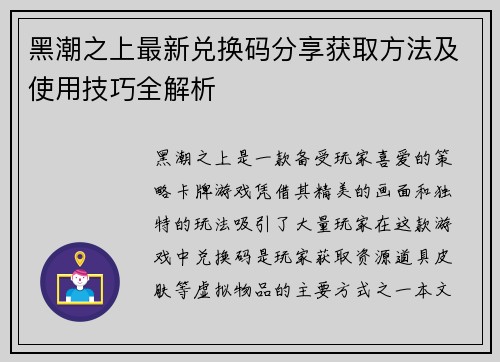 黑潮之上最新兑换码分享获取方法及使用技巧全解析

黑潮之上是一款备受玩家喜爱的策略卡牌游戏凭借其精美的画面和独特的玩法吸引了大量玩家在这款游戏中兑换码是玩家获取资源道具皮肤等虚拟物品的主要方式之一本文